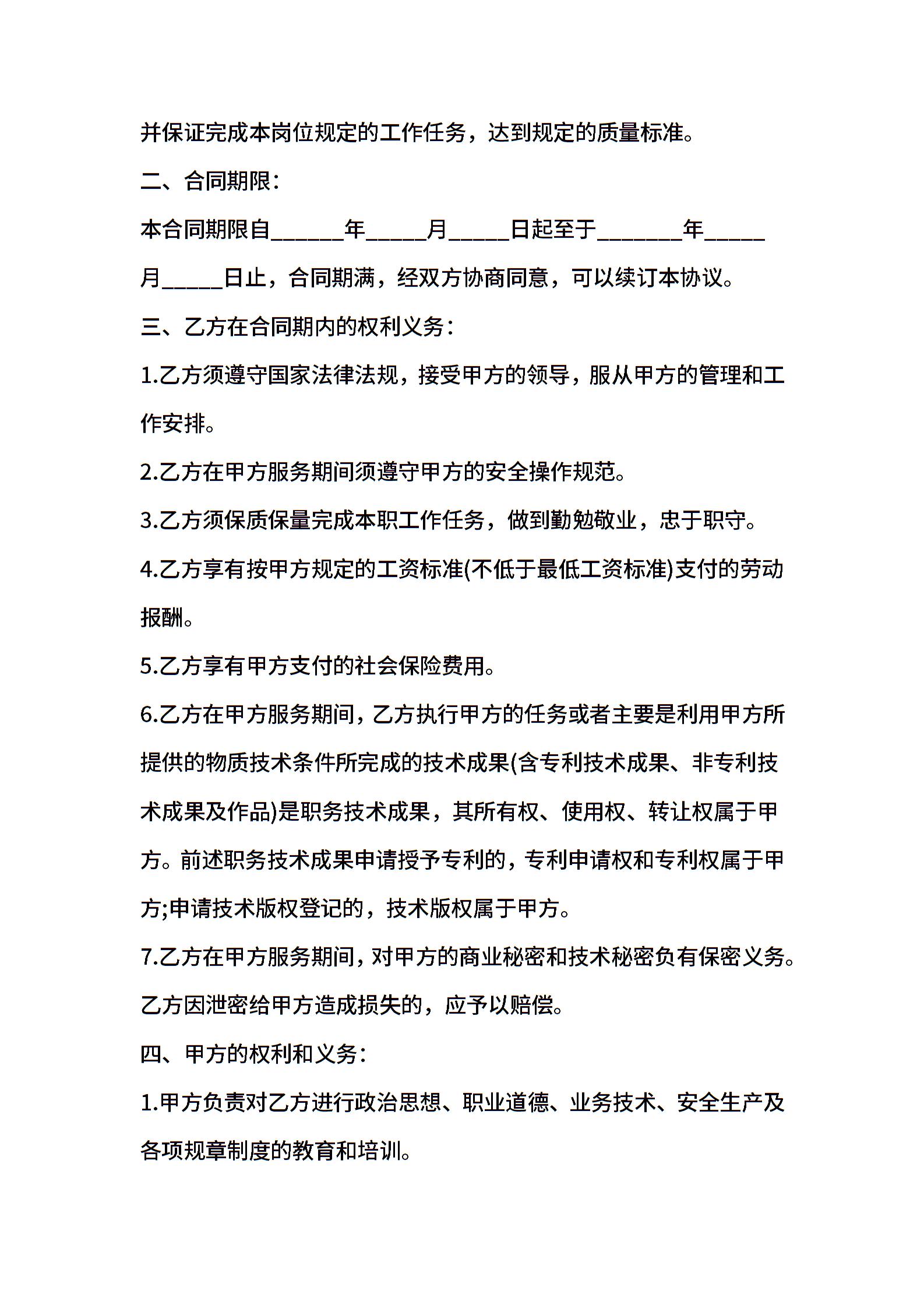 并保证完成本岗位规定的工作任务，达到规定的质量标准。

二、合同期限：

本合同期限自______年_____月_____日起至于_______年_____月_____日止，合同期满，经双方协商同意，可以续订本协议。

三、乙方在合同期内的权利义务：

1.乙方须遵守国家法律法规，接受甲方的领导，服从甲方的管理和工作安排。

2.乙方在甲方服务期间须遵守甲方的安全操作规范。

3.乙方须保质保量完成本职工作任务，做到勤勉敬业，忠于职守。

4.乙方享有按甲方规定的工资标准(不低于最低工资标准)支付的劳动报酬。

5.乙方享有甲方支付的社会保险费用。

6.乙方在甲方服务期间，乙方执行甲方的任务或者主要是利用甲方所提供的物质技术条件所完成的技术成果(含专利技术成果、非专利技术成果及作品)是职务技术成果，其所有权、使用权、转让权属于甲方。前述职务技术成果申请授予专利的，专利申请权和专利权属于甲方;申请技术版权登记的，技术版权属于甲方。

7.乙方在甲方服务期间，对甲方的商业秘密和技术秘密负有保密义务。乙方因泄密给甲方造成损失的，应予以赔偿。

四、甲方的权利和义务：

1.甲方负责对乙方进行政治思想、职业道德、业务技术、安全生产及各项规章制度的教育和培训。